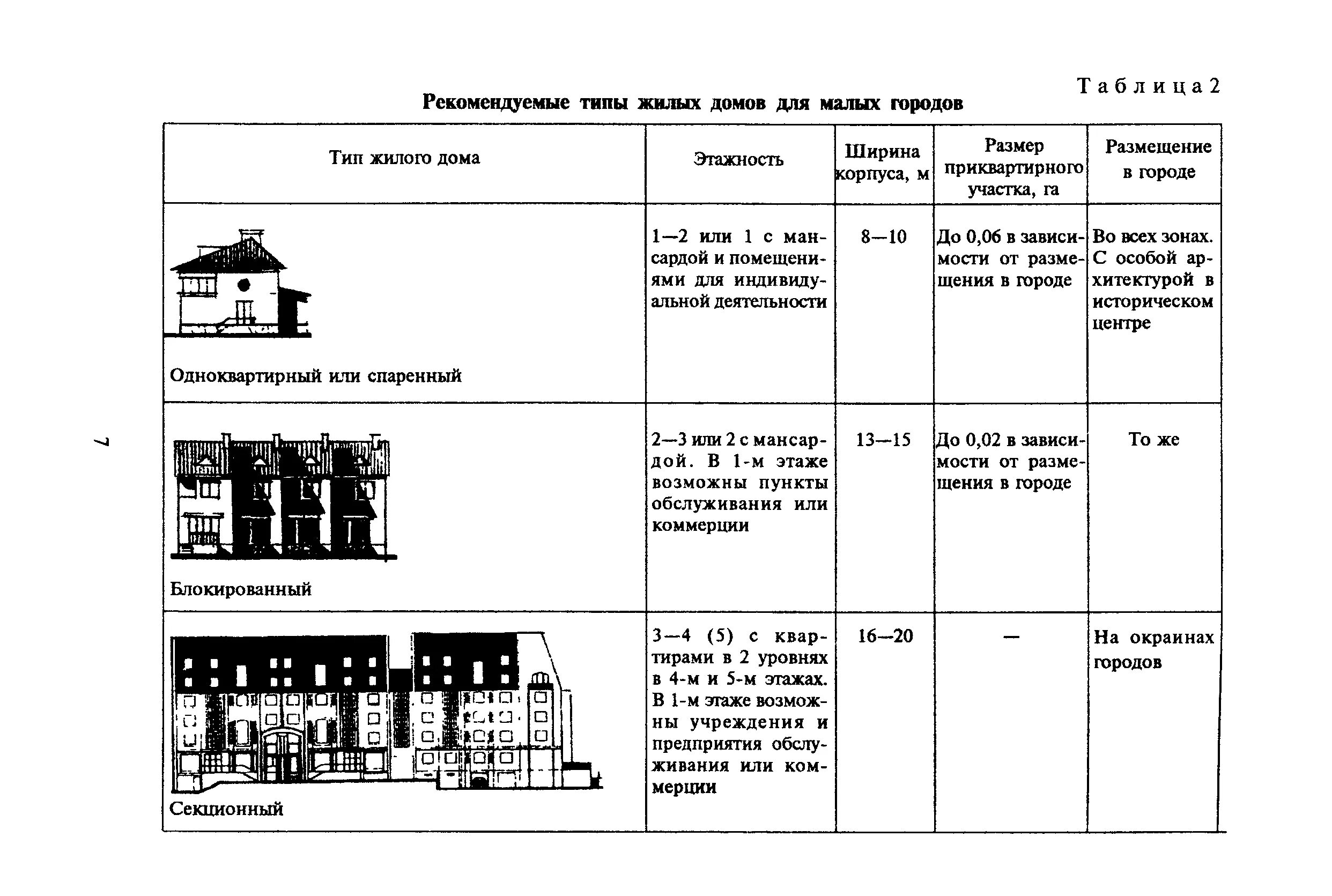 Таблица 2

Рекомендуемые типы жилых домов для малых городов

| Тип жилого дома | Этажность | Ширина корпуса, м | Размер приквартирного участка, га | Размещение в городе |
|---|---|---|---|---|
| Одноквартирный или спаренный | 1—2 или 1 с мансардой и помещениями для индивидуальной деятельности | 8—10 | До 0,06 в зависимости от размещения в городе | Во всех зонах. С особой архитектурой в историческом центре |
| Блокированный | 2—3 или 2 с мансардой. В 1-м этаже возможны пункты обслуживания или коммерции | 13—15 | До 0,02 в зависимости от размещения в городе | То же |
| Секционный | 3—4 (5) с квартирами в 2 уровнях в 4-м и 5-м этажах. В 1-м этаже возможны учреждения и предприятия обслуживания или коммерции | 16—20 | — | На окраинах городов |

7